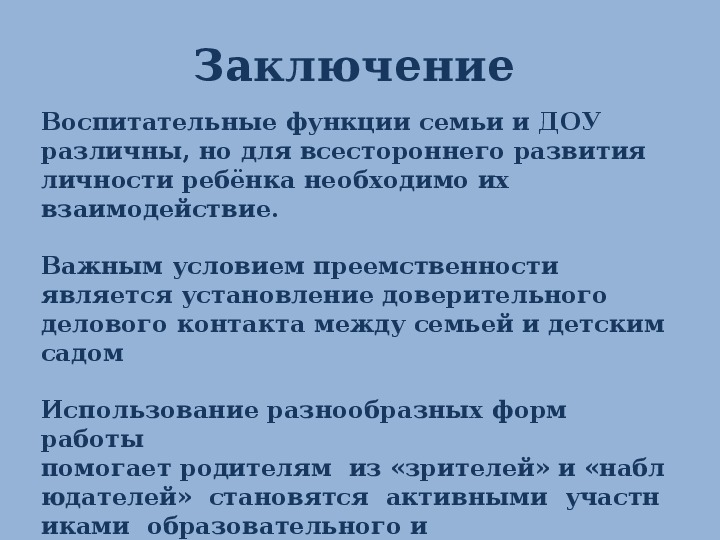 Заключение

Воспитательные функции семьи и ДОУ различны, но для всестороннего развития личности ребёнка необходимо их взаимодействие.

Важным условием преемственности является установление доверительного делового контакта между семьей и детским садом

Использование разнообразных форм работы помогает родителям из «зрителей» и «набл юдателей» становятся активными участн иками образовательного и